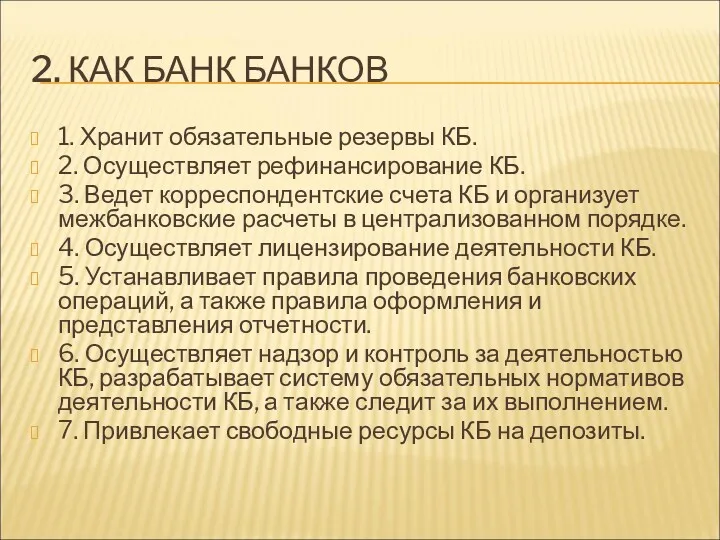 2. КАК БАНК БАНКОВ

1. Хранит обязательные резервы КБ.

2. Осуществляет рефинансирование КБ.

3. Ведет корреспондентские счета КБ и организует межбанковские расчеты в централизованном порядке.

4. Осуществляет лицензирование деятельности КБ.

5. Устанавливает правила проведения банковских операций, а также правила оформления и представления отчетности.

6. Осуществляет надзор и контроль за деятельностью КБ, разрабатывает систему обязательных нормативов деятельности КБ, а также следит за их выполнением.

7. Привлекает свободные ресурсы КБ на депозиты.